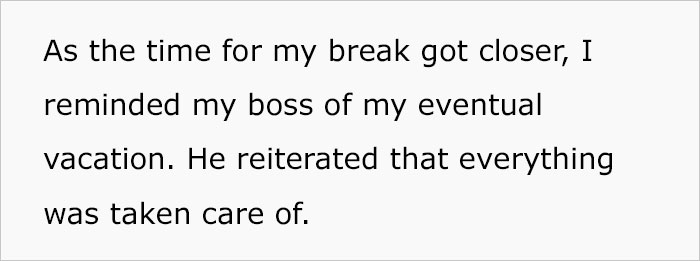 As the time for my break got closer, I reminded my boss of my eventual vacation. He reiterated that everything was taken care of.